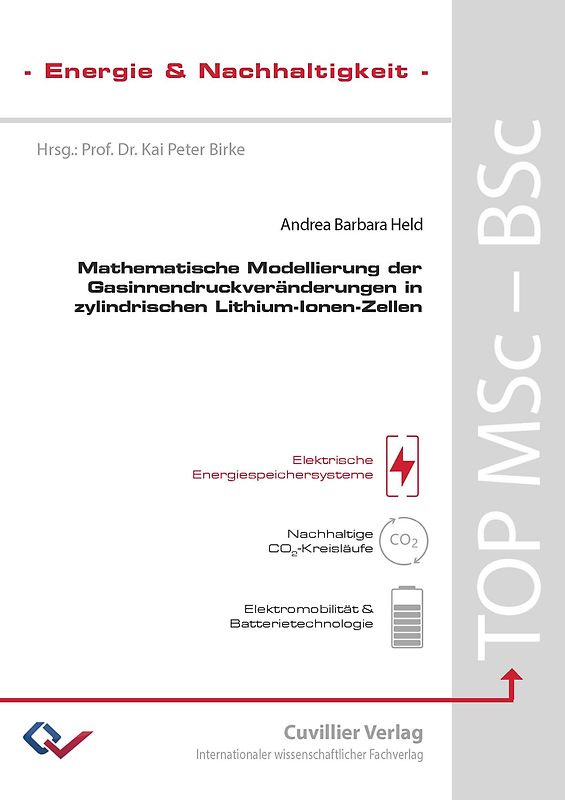 - Energie & Nachhaltigkeit -

Hrsg.: Prof. Dr. Kai Peter Birke

Andrea Barbara Held

Mathematische Modellierung der Gasinnendruckveränderungen in zylindrischen Lithium-Ionen-Zellen

Elektrische Energiespeichersysteme

Nachhaltige $CO_2$-Kreisläufe

$CO_2$

Elektromobilität & Batterietechnologie

TOP MSc – BSc

Cuvillier Verlag
Internationaler wissenschaftlicher Fachverlag